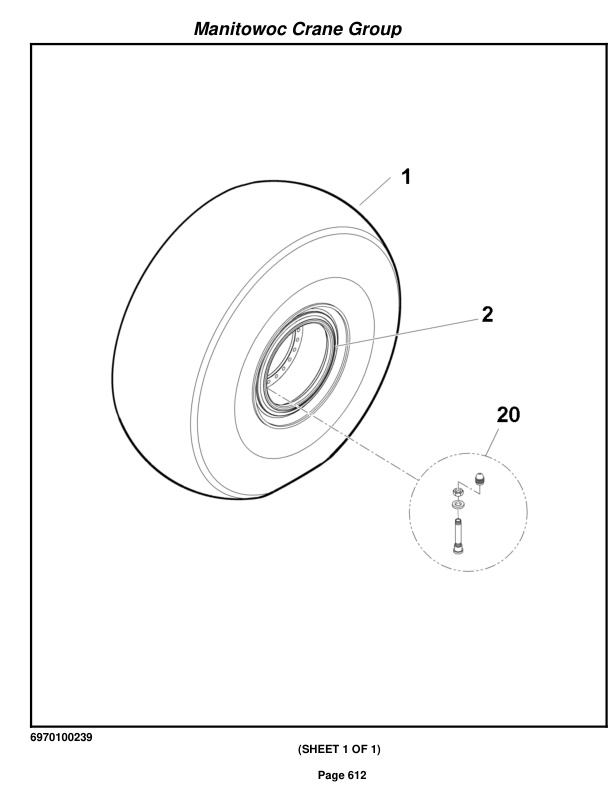 Manitowoc Crane Group

1

2

20

6970100239

(SHEET 1 OF 1)

Page 612